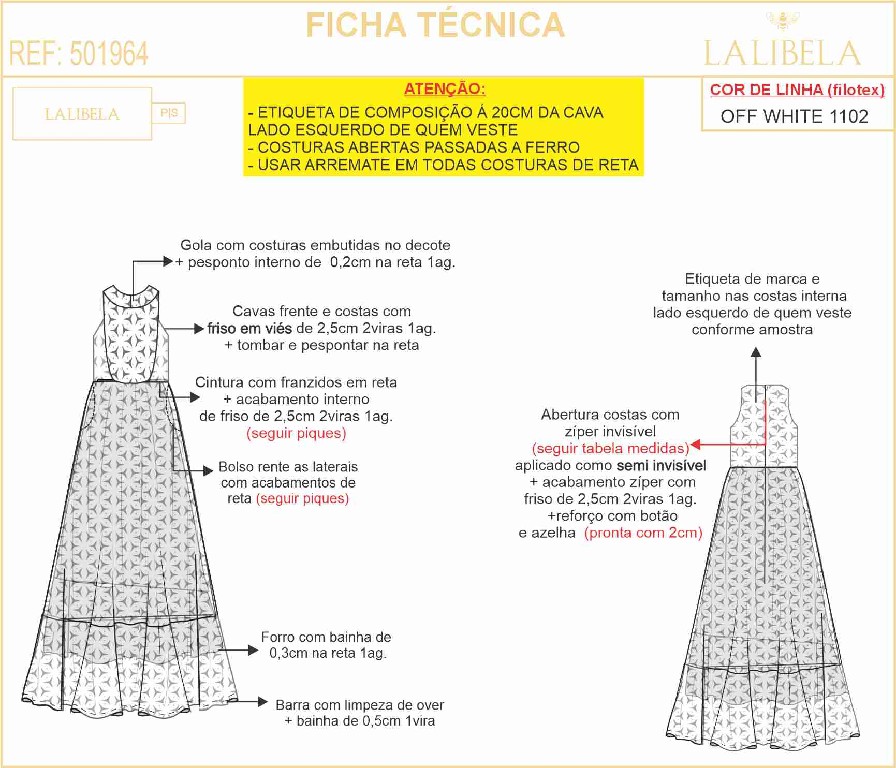 FICHA TÉCNICA

REF: 501964

LALIBELA

LALIBELA

P|S

ATENÇÃO:
- ETIQUETA DE COMPOSIÇÃO Á 20CM DA CAVA LADO ESQUERDO DE QUEM VESTE
- COSTURAS ABERTAS PASSADAS A FERRO
- USAR ARREMATE EM TODAS COSTURAS DE RETA

COR DE LINHA (filotex)
OFF WHITE 1102

Gola com costuras embutidas no decote + pesponto interno de 0,2cm na reta 1ag.

Cavas frente e costas com friso em viés de 2,5cm 2viras 1ag. + tombar e pespontar na reta

Cintura com franzidos em reta + acabamento interno de friso de 2,5cm 2viras 1ag. (seguir piques)

Bolso rente as laterais com acabamentos de reta (seguir piques)

Forro com bainha de 0,3cm na reta 1ag.

Barra com limpeza de over + bainha de 0,5cm 1vira

Etiqueta de marca e tamanho nas costas interna lado esquerdo de quem veste conforme amostra

Abertura costas com zíper invisível (seguir tabela medidas) aplicado como semi invisível + acabamento zíper com friso de 2,5cm 2viras 1ag. +reforço com botão e azelha (pronta com 2cm)